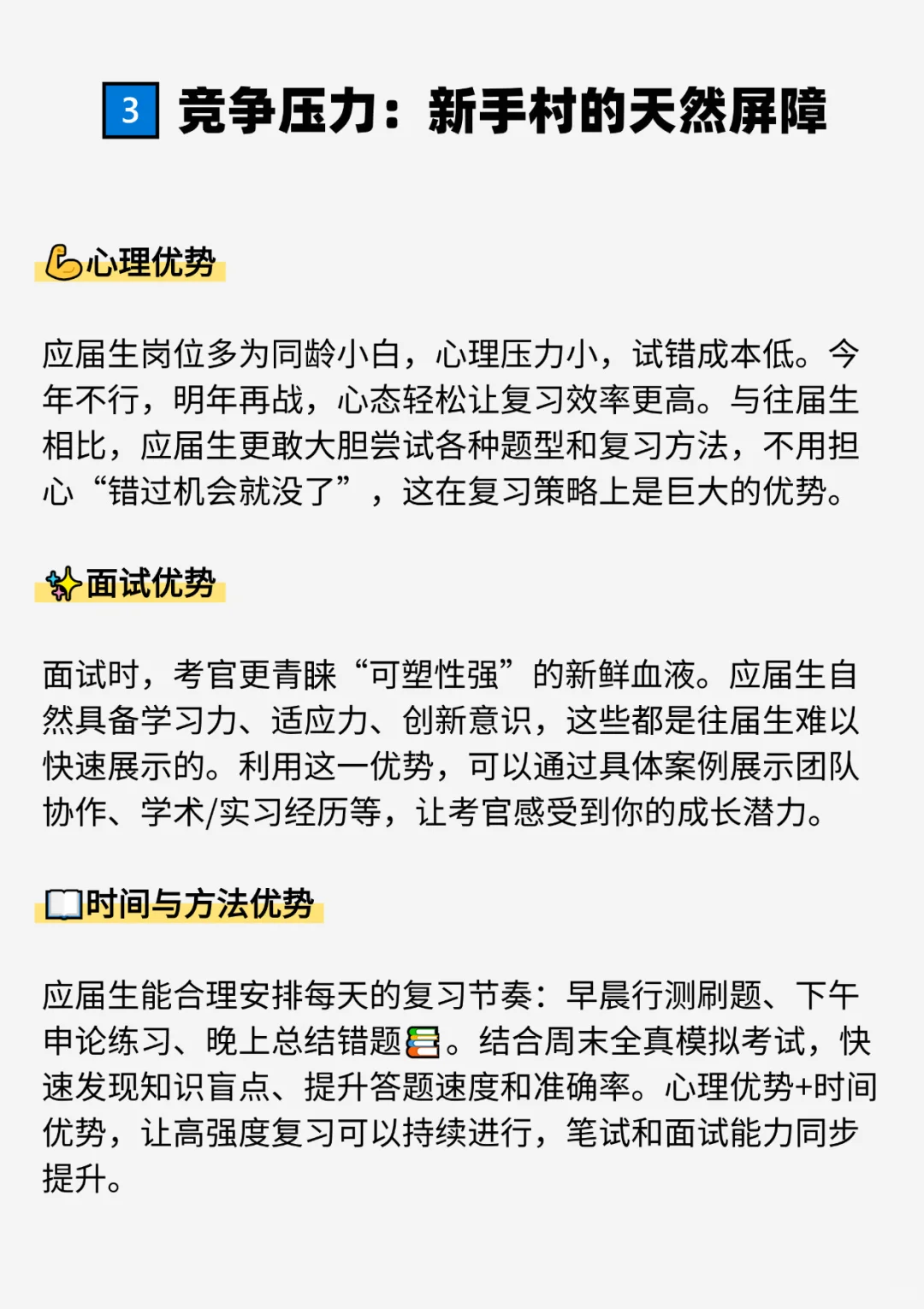 3 竞争压力：新手村的天然屏障

心理优势

应届生岗位多为同龄小白，心理压力小，试错成本低。今年不行，明年再战，心态轻松让复习效率更高。与往届生相比，应届生更敢大胆尝试各种题型和复习方法，不用担心“错过机会就没了”，这在复习策略上是巨大的优势。

面试优势

面试时，考官更青睐“可塑性强”的新鲜血液。应届生自然具备学习力、适应力、创新意识，这些都是往届生难以快速展示的。利用这一优势，可以通过具体案例展示团队协作、学术/实习经历等，让考官感受到你的成长潜力。

时间与方法优势

应届生能合理安排每天的复习节奏：早晨行测刷题、下午申论练习、晚上总结错题。结合周末全真模拟考试，快速发现知识盲点、提升答题速度和准确率。心理优势+时间优势，让高强度复习可以持续进行，笔试和面试能力同步提升。